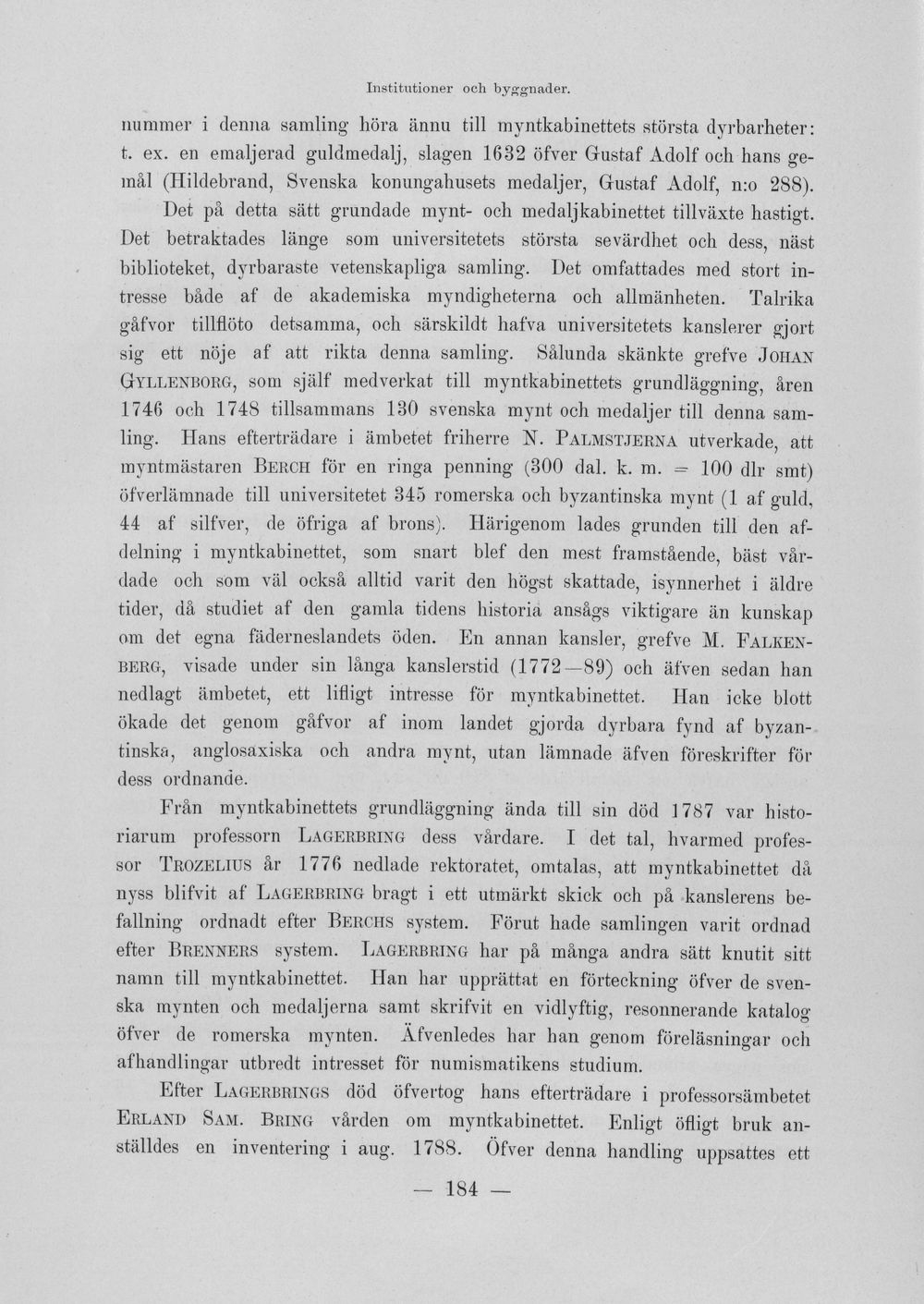 Institutioner och byggnader.

nummer i denna samling höra ännu till myntkabinettets största dyrbarheter: t. ex. en emaljerad guldmedalj, slagen 1632 öfver Gustaf Adolf och hans gemål (Hildebrand, Svenska konungahusets medaljer, Gustaf Adolf, n:o 288).

Det på detta sätt grundade mynt- och medaljkabinettet tillväxte hastigt. Det betraktades länge som universitetets största sevärdhet och dess, näst biblioteket, dyrbaraste vetenskapliga samling. Det omfattades med stort intresse både af de akademiska myndigheterna och allmänheten. Talrika gåfvor tillflöto detsamma, och särskildt hafva universitetets kanslerer gjort sig ett nöje af att rikta denna samling. Sålunda skänkte grefve Johan Gyllenborg, som själf medverkat till myntkabinettets grundläggning, åren 1746 och 1748 tillsammans 130 svenska mynt och medaljer till denna samling. Hans efterträdare i ämbetet friherre N. Palmstjerna utverkade, att myntmästaren Berch för en ringa penning (300 dal. k. m. = 100 dlr smt) öfverlämnade till universitetet 345 romerska och byzantinska mynt (1 af guld, 44 af silfver, de öfriga af brons). Härigenom lades grunden till den afdelning i myntkabinettet, som snart blef den mest framstående, bäst vårdade och som väl också alltid varit den högst skattade, isynnerhet i äldre tider, då studiet af den gamla tidens historia ansågs viktigare än kunskap om det egna fäderneslandets öden. En annan kansler, grefve M. Falkenberg, visade under sin långa kanslerstid (1772—89) och äfven sedan han nedlagt ämbetet, ett lifligt intresse för myntkabinettet. Han icke blott ökade det genom gåfvor af inom landet gjorda dyrbara fynd af byzantinska, anglosaxiska och andra mynt, utan lämnade äfven föreskrifter för dess ordnande.

Från myntkabinettets grundläggning ända till sin död 1787 var historiarum professorn Lagerbring dess vårdare. I det tal, hvarmed professor Trozelius år 1776 nedlade rektoratet, omtalas, att myntkabinettet då nyss blifvit af Lagerbring bragt i ett utmärkt skick och på kanslerens befallning ordnadt efter Berchs system. Förut hade samlingen varit ordnad efter Brenners system. Lagerbring har på många andra sätt knutit sitt namn till myntkabinettet. Han har upprättat en förteckning öfver de svenska mynten och medaljerna samt skrifvit en vidlyftig, resonnerande katalog öfver de romerska mynten. Äfvenledes har han genom föreläsningar och afhandlingar utbredt intresset för numismatikens studium.

Efter Lagerbrings död öfvertog hans efterträdare i professorsämbetet Erland Sam. Bring vården om myntkabinettet. Enligt öfligt bruk anställdes en inventering i aug. 1788. Öfver denna handling uppsattes ett

— 184 —